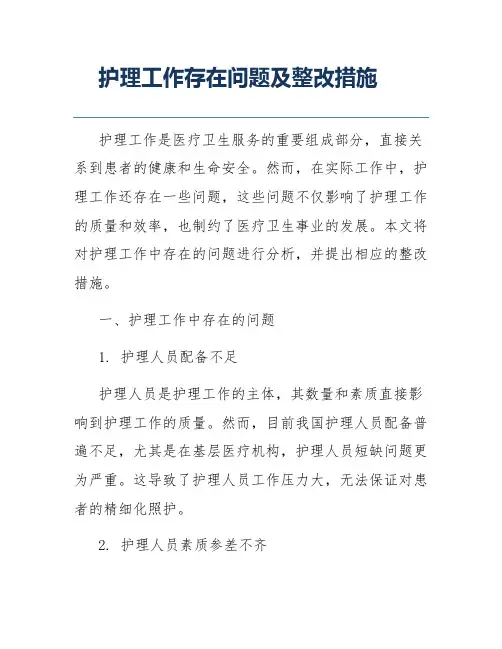 护理工作存在问题及整改措施

护理工作是医疗卫生服务的重要组成部分，直接关系到患者的健康和生命安全。然而，在实际工作中，护理工作还存在一些问题，这些问题不仅影响了护理工作的质量和效率，也制约了医疗卫生事业的发展。本文将对护理工作中存在的问题进行分析，并提出相应的整改措施。

一、护理工作中存在的问题

1. 护理人员配备不足

护理人员是护理工作的主体，其数量和素质直接影响到护理工作的质量。然而，目前我国护理人员配备普遍不足，尤其是在基层医疗机构，护理人员短缺问题更为严重。这导致了护理人员工作压力大，无法保证对患者的精细化照护。

2. 护理人员素质参差不齐